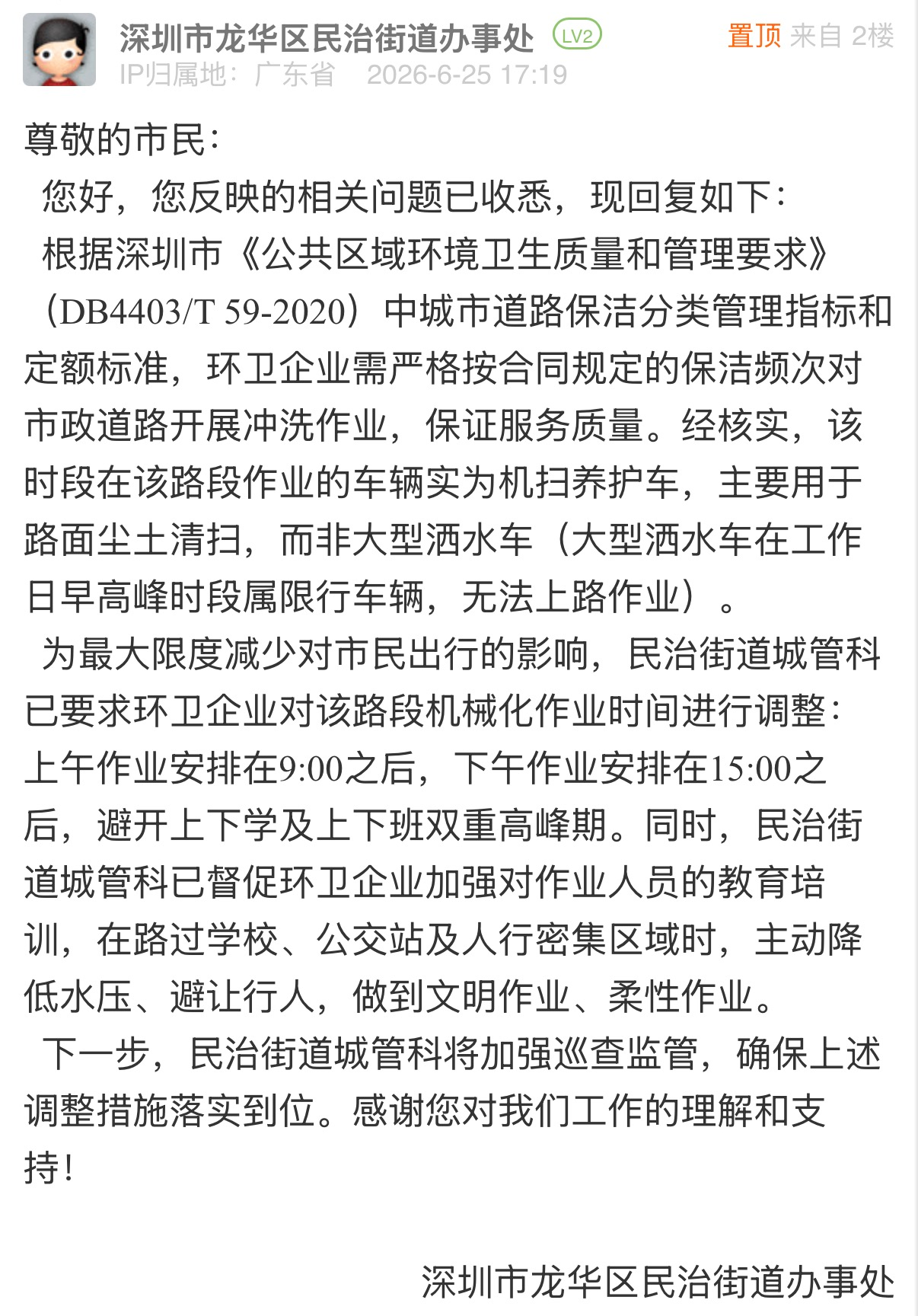 深圳市龙华区民治街道办事处 LV2
置顶 来自 2楼
IP归属地：广东省 2026-6-25 17:19

尊敬的市民：

您好，您反映的相关问题已收悉，现回复如下：

根据深圳市《公共区域环境卫生质量和管理要求》（DB4403/T 59-2020）中城市道路保洁分类管理指标和定额标准，环卫企业需严格按合同规定的保洁频次对市政道路开展冲洗作业，保证服务质量。经核实，该时段在该路段作业的车辆实为机扫养护车，主要用于路面尘土清扫，而非大型洒水车（大型洒水车在工作日早高峰时段属限行车辆，无法上路作业）。

为最大限度减少对市民出行的影响，民治街道城管科已要求环卫企业对该路段机械化作业时间进行调整：上午作业安排在9:00之后，下午作业安排在15:00之后，避开上下学及上下班双重高峰期。同时，民治街道城管科已督促环卫企业加强对作业人员的教育培训，在路过学校、公交站及人行密集区域时，主动降低水压、避让行人，做到文明作业、柔性作业。

下一步，民治街道城管科将加强巡查监管，确保上述调整措施落实到位。感谢您对我们工作的理解和支持！

深圳市龙华区民治街道办事处